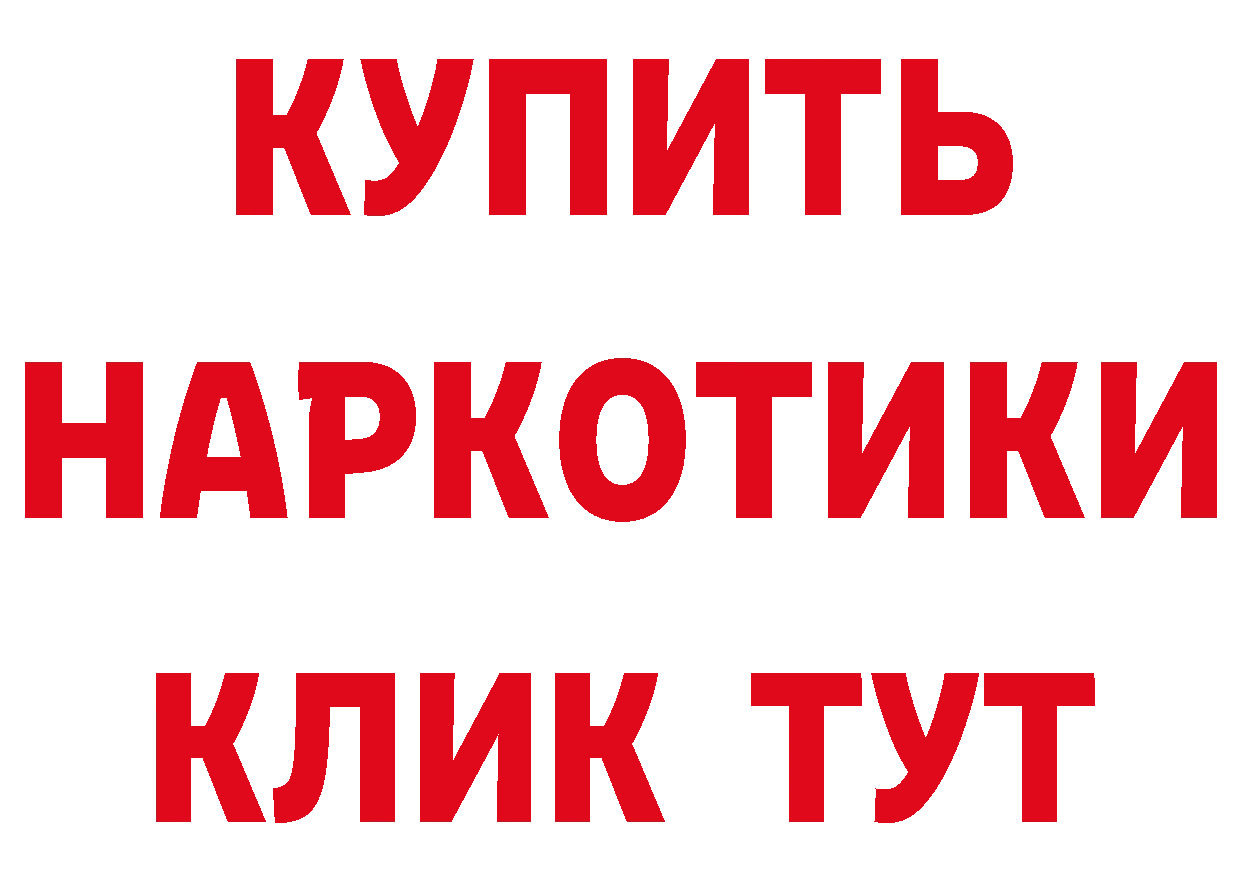 КУПИТЬ
НАРКОТИКИ
КЛИК ТУТ